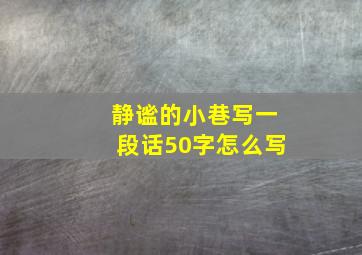 静谧的小巷写一段话50字怎么写